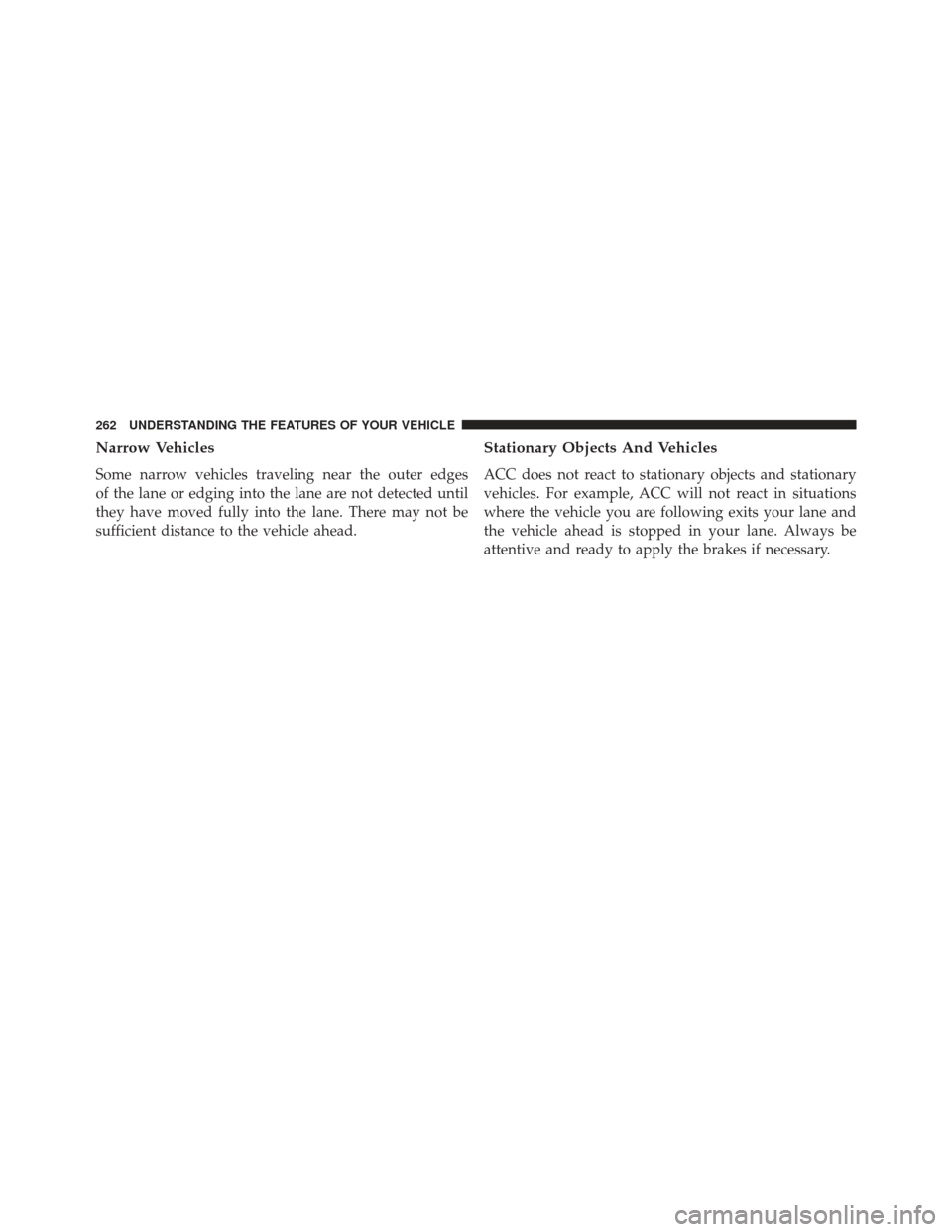 262 UNDERSTANDING THE FEATURES OF YOUR VEHICLE

Narrow Vehicles

Some narrow vehicles traveling near the outer edges of the lane or edging into the lane are not detected until they have moved fully into the lane. There may not be sufficient distance to the vehicle ahead.

Stationary Objects And Vehicles

ACC does not react to stationary objects and stationary vehicles. For example, ACC will not react in situations where the vehicle you are following exits your lane and the vehicle ahead is stopped in your lane. Always be attentive and ready to apply the brakes if necessary.

carmanualsonline.info